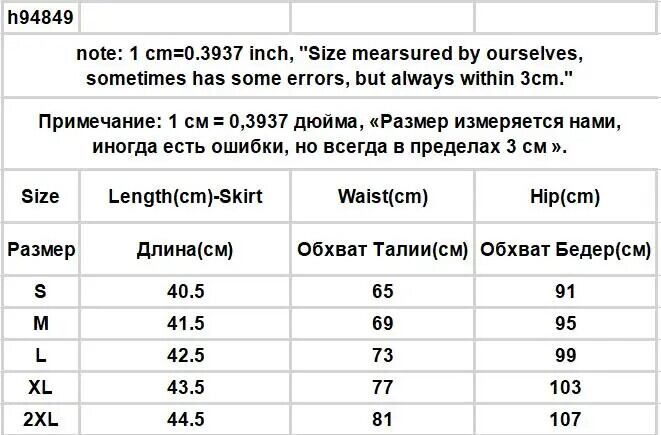 h94849

note: 1 cm=0.3937 inch, "Size mearsured by ourselves, sometimes has some errors, but always within 3cm."

Примечание: 1 см = 0,3937 дюйма, «Размер измеряется нами, иногда есть ошибки, но всегда в пределах 3 см ».

| Size | Length(cm)-Skirt | Waist(cm) | Hip(cm) |
|---|---|---|---|
| Размер | Длина(см) | Обхват Талии(см) | Обхват Бедер(см) |
| S | 40.5 | 65 | 91 |
| M | 41.5 | 69 | 95 |
| L | 42.5 | 73 | 99 |
| XL | 43.5 | 77 | 103 |
| 2XL | 44.5 | 81 | 107 |